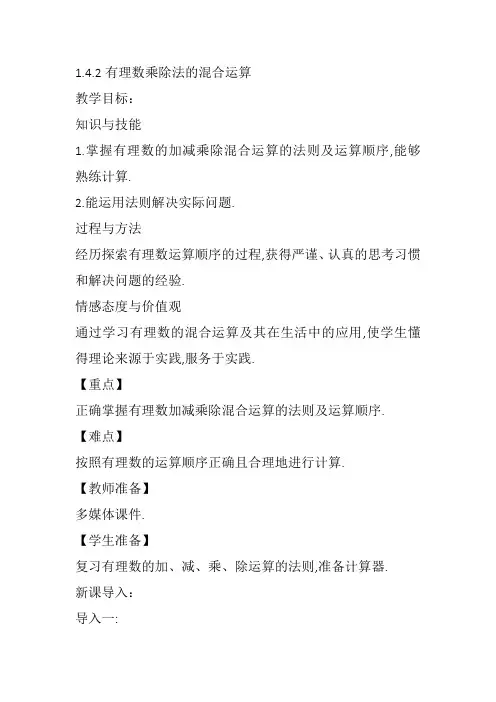 1.4.2 有理数乘除法的混合运算

教学目标：

知识与技能

1.掌握有理数的加减乘除混合运算的法则及运算顺序,能够熟练计算.

2.能运用法则解决实际问题.

过程与方法

经历探索有理数运算顺序的过程,获得严谨、认真的思考习惯和解决问题的经验.

情感态度与价值观

通过学习有理数的混合运算及其在生活中的应用,使学生懂得理论来源于实践,服务于实践.

【重点】

正确掌握有理数加减乘除混合运算的法则及运算顺序.

【难点】

按照有理数的运算顺序正确且合理地进行计算.

【教师准备】

多媒体课件.

【学生准备】

复习有理数的加、减、乘、除运算的法则,准备计算器.

新课导入：

导入一: